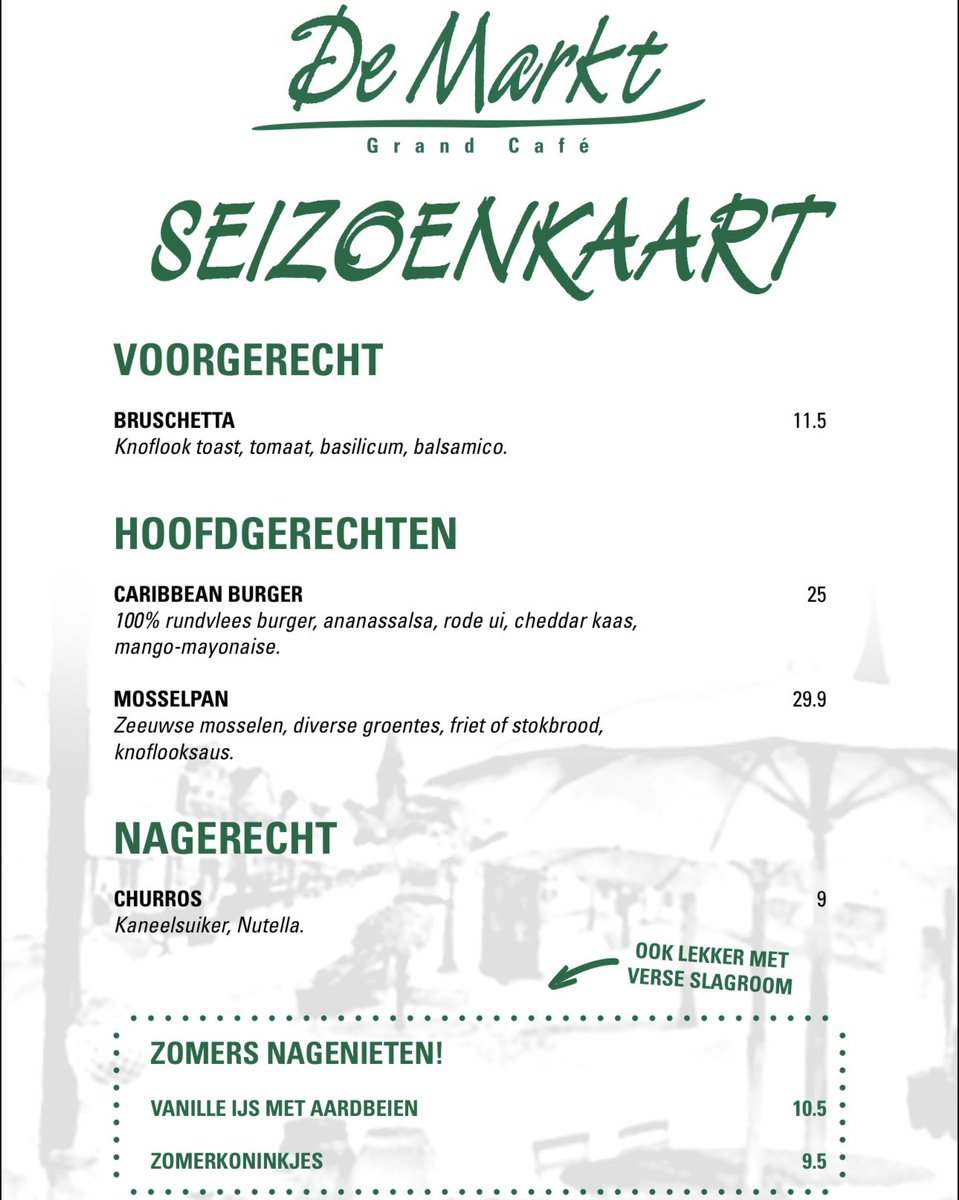 De Markt
Grand Café

SEIZOENKAART

VOORGERECHT

BRUSCHETTA 11.5
Knoflook toast, tomaat, basilicum, balsamico.

HOOFDGERECHTEN

CARIBBEAN BURGER 25
100% rundvlees burger, ananassalsa, rode ui, cheddar kaas, mango-mayonaise.

MOSSELPAN 29.9
Zeeuwse mosselen, diverse groentes, friet of stokbrood, knoflooksaus.

NAGERECHT

CHURROS 9
Kaneelsuiker, Nutella.

OOK LEKKER MET VERSE SLAGROOM

ZOMERS NAGENIETEN!

VANILLE IJS MET AARDBEIEN 10.5

ZOMERKONINKJES 9.5